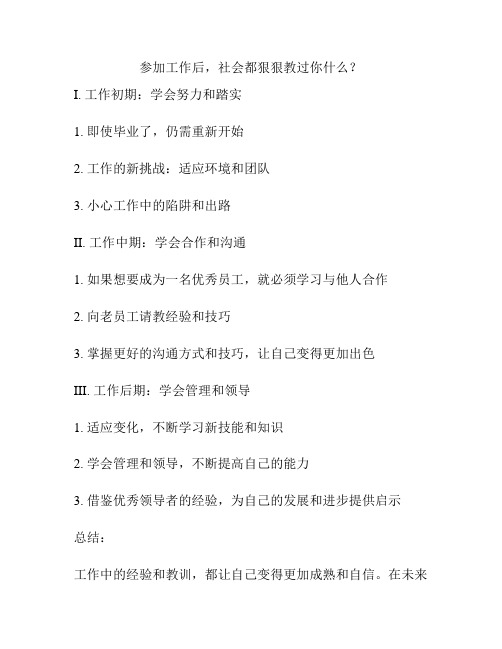 参加工作后，社会都狠狠教过你什么？

I. 工作初期：学会努力和踏实

1. 即使毕业了，仍需重新开始

2. 工作的新挑战：适应环境和团队

3. 小心工作中的陷阱和出路

II. 工作中期：学会合作和沟通

1. 如果想要成为一名优秀员工，就必须学习与他人合作

2. 向老员工请教经验和技巧

3. 掌握更好的沟通方式和技巧，让自己变得更加出色

III. 工作后期：学会管理和领导

1. 适应变化，不断学习新技能和知识

2. 学会管理和领导，不断提高自己的能力

3. 借鉴优秀领导者的经验，为自己的发展和进步提供启示

总结：

工作中的经验和教训，都让自己变得更加成熟和自信。在未来